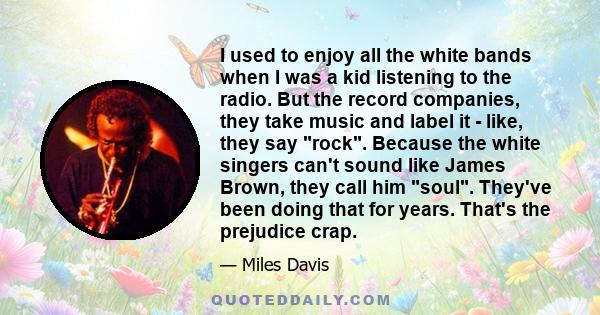 I used to enjoy all the white bands when I was a kid listening to the radio. But the record companies, they take music and label it - like, they say "rock". Because the white singers can't sound like James Brown, they call him "soul". They've been doing that for years. That's the prejudice crap.

— Miles Davis

QUOTEDDAILY.COM